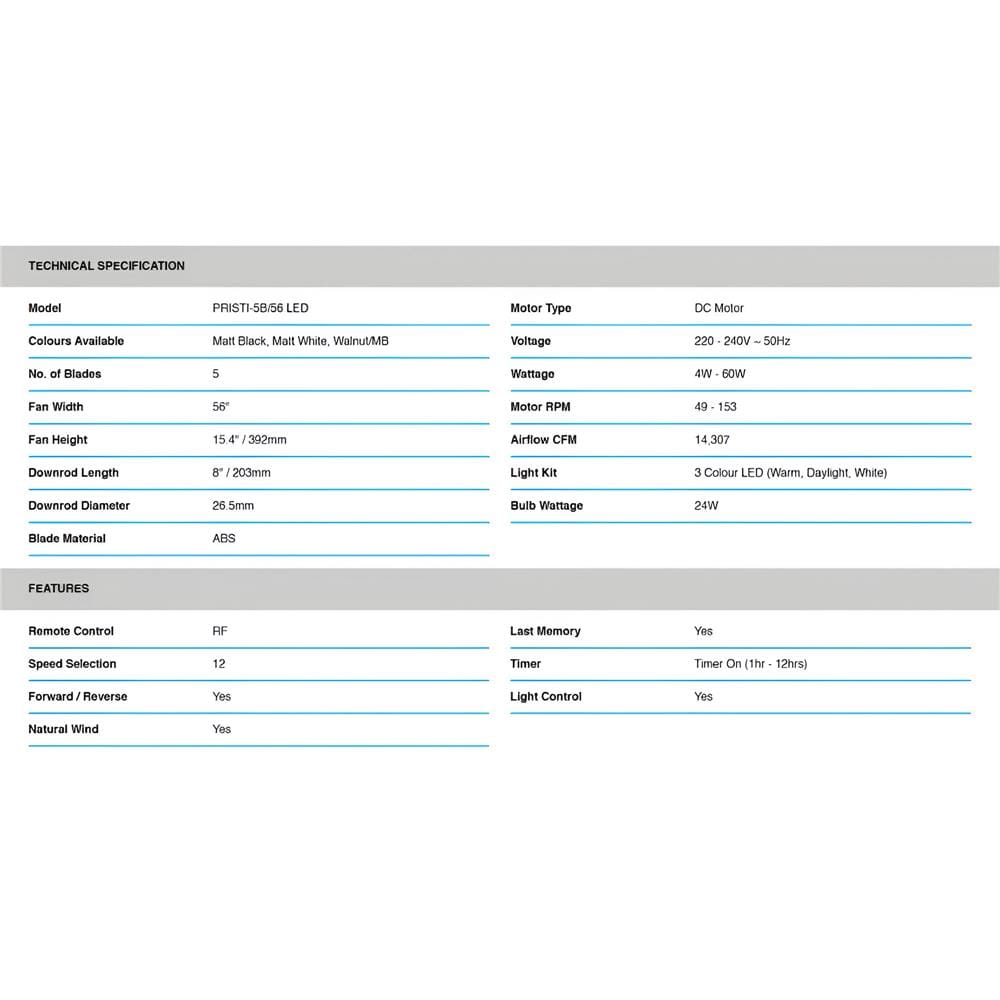 TECHNICAL SPECIFICATION

Model PRISTI-5B/56 LED
Colours Available Matt Black, Matt White, Walnut/MB
No. of Blades 5
Fan Width 56"
Fan Height 15.4" / 392mm
Downrod Length 8" / 203mm
Downrod Diameter 26.5mm
Blade Material ABS

Motor Type DC Motor
Voltage 220 - 240V ~ 50Hz
Wattage 4W - 60W
Motor RPM 49 - 153
Airflow CFM 14,307
Light Kit 3 Colour LED (Warm, Daylight, White)
Bulb Wattage 24W

FEATURES

Remote Control RF
Speed Selection 12
Forward / Reverse Yes
Natural Wind Yes

Last Memory Yes
Timer Timer On (1hr - 12hrs)
Light Control Yes